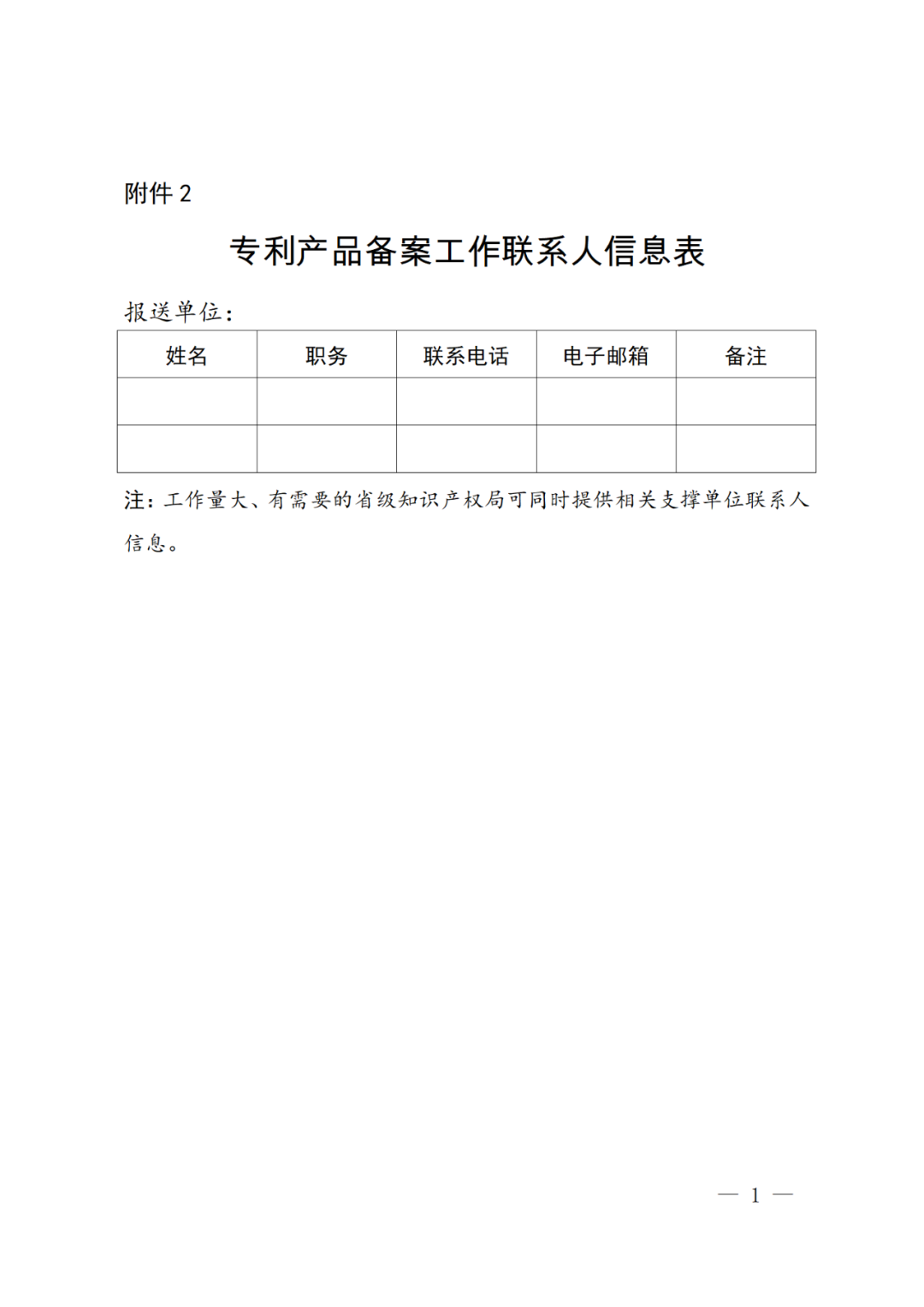 附件 2

专利产品备案工作联系人信息表

报送单位：

| 姓名 | 职务 | 联系电话 | 电子邮箱 | 备注 |
|---|---|---|---|---|
| | | | | |
| | | | | |

注：工作量大、有需要的省级知识产权局可同时提供相关支撑单位联系人信息。

— 1 —